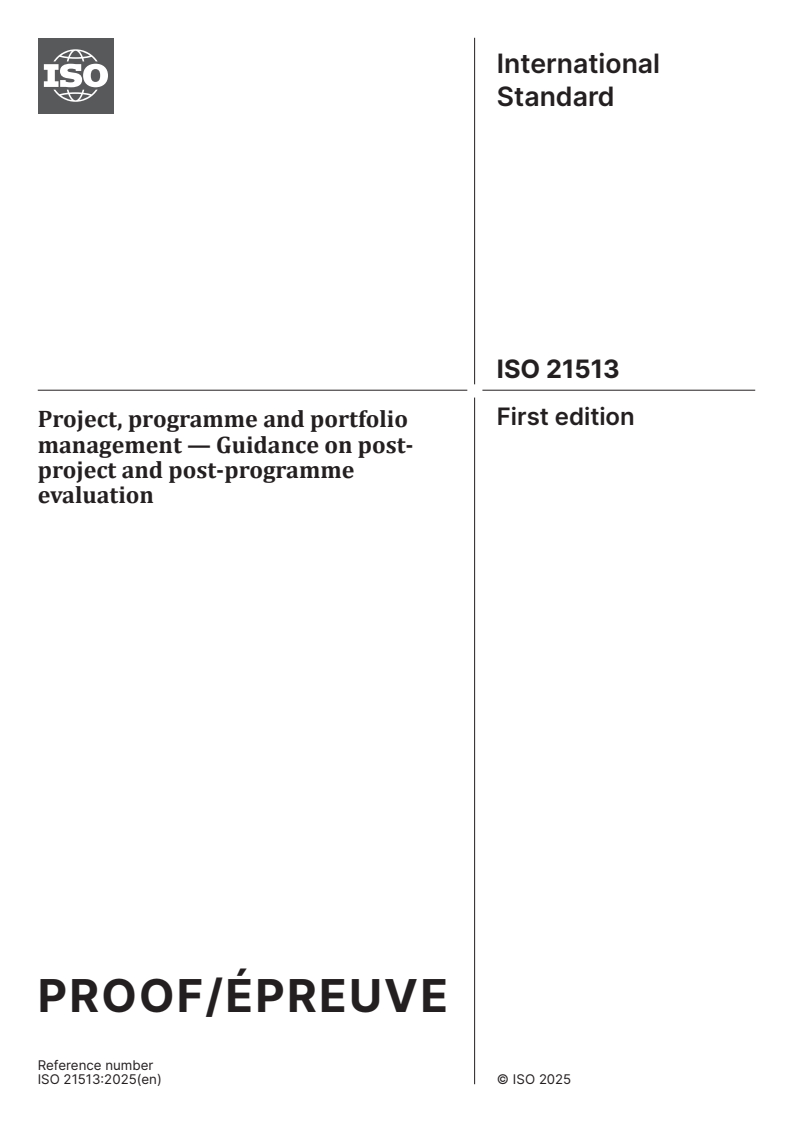 ISO

International Standard

ISO 21513

Project, programme and portfolio management — Guidance on post-project and post-programme evaluation

First edition

PROOF/ÉPREUVE

Reference number
ISO 21513:2025(en)

© ISO 2025